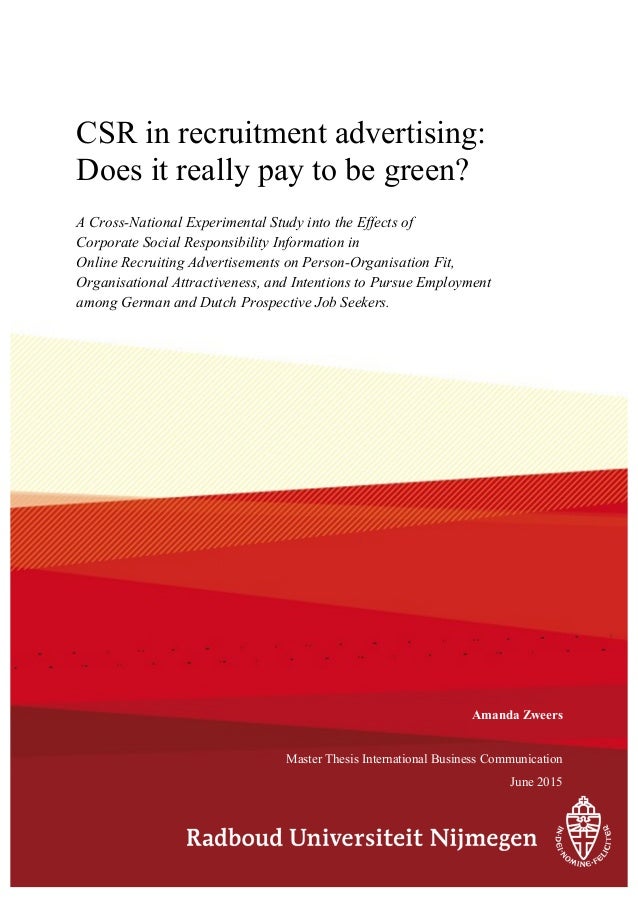 CSR in recruitment advertising:
Does it really pay to be green?

A Cross-National Experimental Study into the Effects of Corporate Social Responsibility Information in Online Recruiting Advertisements on Person-Organisation Fit, Organisational Attractiveness, and Intentions to Pursue Employment among German and Dutch Prospective Job Seekers.

Amanda Zweers

Master Thesis International Business Communication
June 2015

Radboud Universiteit Nijmegen

IN DEI NOMINE FELICITER